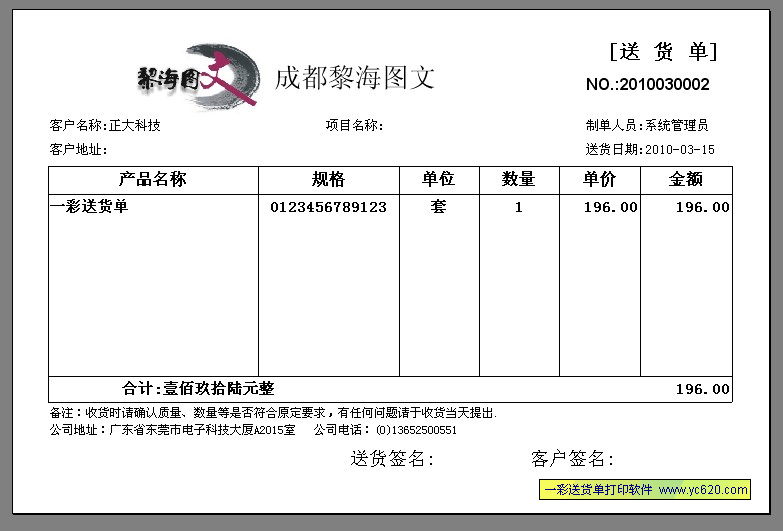 黎海图文 成都黎海图文

[送 货 单]

NO.:2010030002

客户名称:正大科技　　项目名称:　　制单人员:系统管理员

客户地址:　　送货日期:2010-03-15

| 产品名称 | 规格 | 单位 | 数量 | 单价 | 金额 |
|---|---|---|---|---|---|
| 一彩送货单 | 0123456789123 | 套 | 1 | 196.00 | 196.00 |
| 合计:壹佰玖拾陆元整 | | | | | 196.00 |

备注：收货时请确认质量、数量等是否符合原定要求，有任何问题请于收货当天提出.

公司地址：广东省东莞市电子科技大厦A2015室　　公司电话：(0)13652500551

送货签名:　　客户签名:

一彩送货单打印软件 www.yc620.com